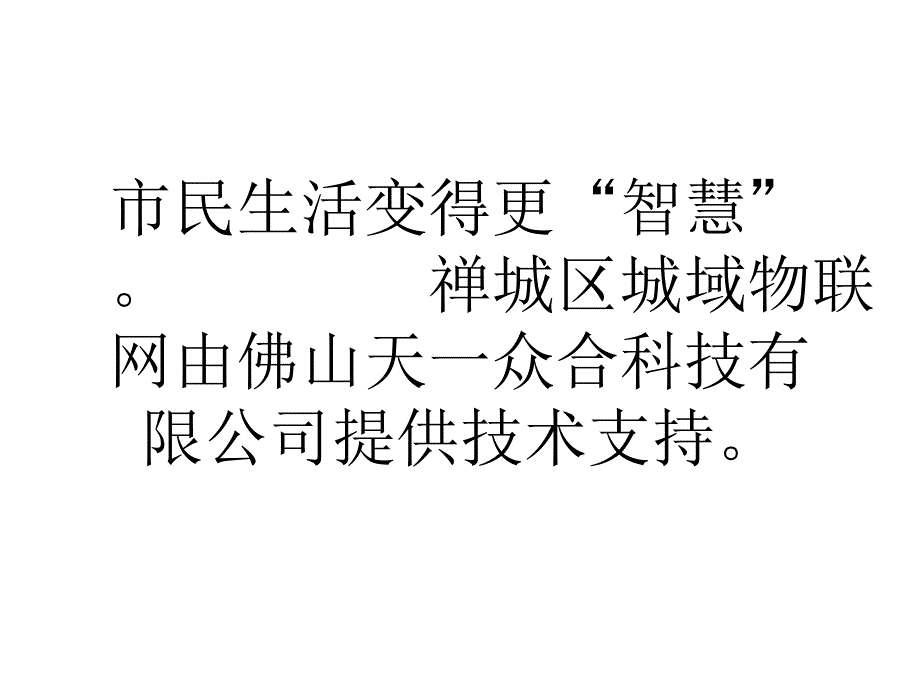 市民生活变得更“智慧”。 禅城区城域物联网由佛山天一众合科技有限公司提供技术支持。